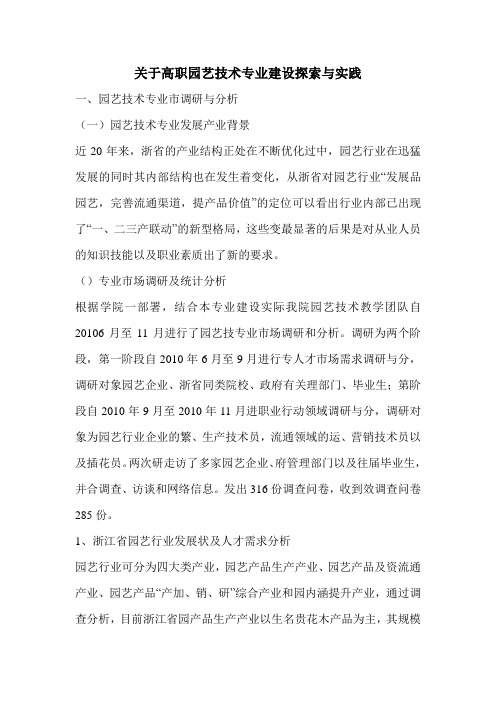 关于高职园艺技术专业建设探索与实践

一、园艺技术专业市调研与分析

（一）园艺技术专业发展产业背景

近 20 年来，浙省的产业结构正处在不断优化过中，园艺行业在迅猛发展的同时其内部结构也在发生着变化，从浙省对园艺行业“发展品园艺，完善流通渠道，提产品价值”的定位可以看出行业内部已出现了“一、二三产联动”的新型格局，这些变最显著的后果是对从业人员的知识技能以及职业素质出了新的要求。

（）专业市场调研及统计分析

根据学院一部署，结合本专业建设实际我院园艺技术教学团队自 20106 月至 11 月进行了园艺技专业市场调研和分析。调研为两个阶段，第一阶段自 2010 年 6 月至 9 月进行专人才市场需求调研与分，调研对象园艺企业、浙省同类院校、政府有关理部门、毕业生；第阶段自 2010 年 9 月至 2010 年 11 月进职业行动领域调研与分，调研对象为园艺行业企业的繁、生产技术员，流通领域的运、营销技术员以及插花员。两次研走访了多家园艺企业、府管理部门以及往届毕业生，并合调查、访谈和网络信息。发出 316 份调查问卷，收到效调查问卷 285 份。

1、浙江省园艺行业发展状及人才需求分析

园艺行业可分为四大类产业，园艺产品生产产业、园艺产品及资流通产业、园艺产品“产加、销、研”综合产业和园内涵提升产业，通过调查分析，目前浙江省园产品生产产业以生名贵花木产品为主，其规模